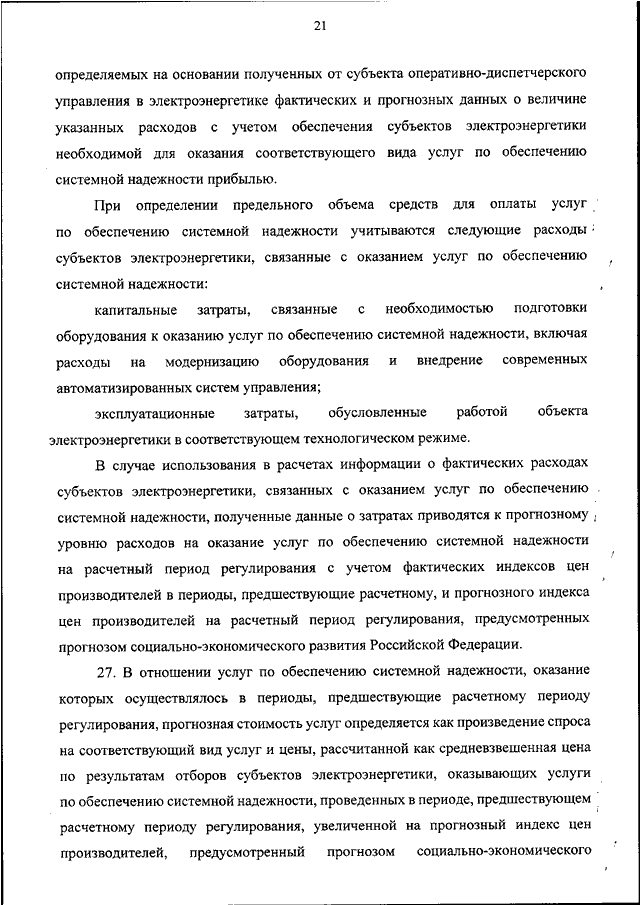 21

определяемых на основании полученных от субъекта оперативно-диспетчерского управления в электроэнергетике фактических и прогнозных данных о величине указанных расходов с учетом обеспечения субъектов электроэнергетики необходимой для оказания соответствующего вида услуг по обеспечению системной надежности прибылью.

При определении предельного объема средств для оплаты услуг по обеспечению системной надежности учитываются следующие расходы субъектов электроэнергетики, связанные с оказанием услуг по обеспечению системной надежности:

капитальные затраты, связанные с необходимостью подготовки оборудования к оказанию услуг по обеспечению системной надежности, включая расходы на модернизацию оборудования и внедрение современных автоматизированных систем управления;

эксплуатационные затраты, обусловленные работой объекта электроэнергетики в соответствующем технологическом режиме.

В случае использования в расчетах информации о фактических расходах субъектов электроэнергетики, связанных с оказанием услуг по обеспечению системной надежности, полученные данные о затратах приводятся к прогнозному уровню расходов на оказание услуг по обеспечению системной надежности на расчетный период регулирования с учетом фактических индексов цен производителей в периоды, предшествующие расчетному, и прогнозного индекса цен производителей на расчетный период регулирования, предусмотренных прогнозом социально-экономического развития Российской Федерации.

27. В отношении услуг по обеспечению системной надежности, оказание которых осуществлялось в периоды, предшествующие расчетному периоду регулирования, прогнозная стоимость услуг определяется как произведение спроса на соответствующий вид услуг и цены, рассчитанной как средневзвешенная цена по результатам отборов субъектов электроэнергетики, оказывающих услуги по обеспечению системной надежности, проведенных в периоде, предшествующем расчетному периоду регулирования, увеличенной на прогнозный индекс цен производителей, предусмотренный прогнозом социально-экономического